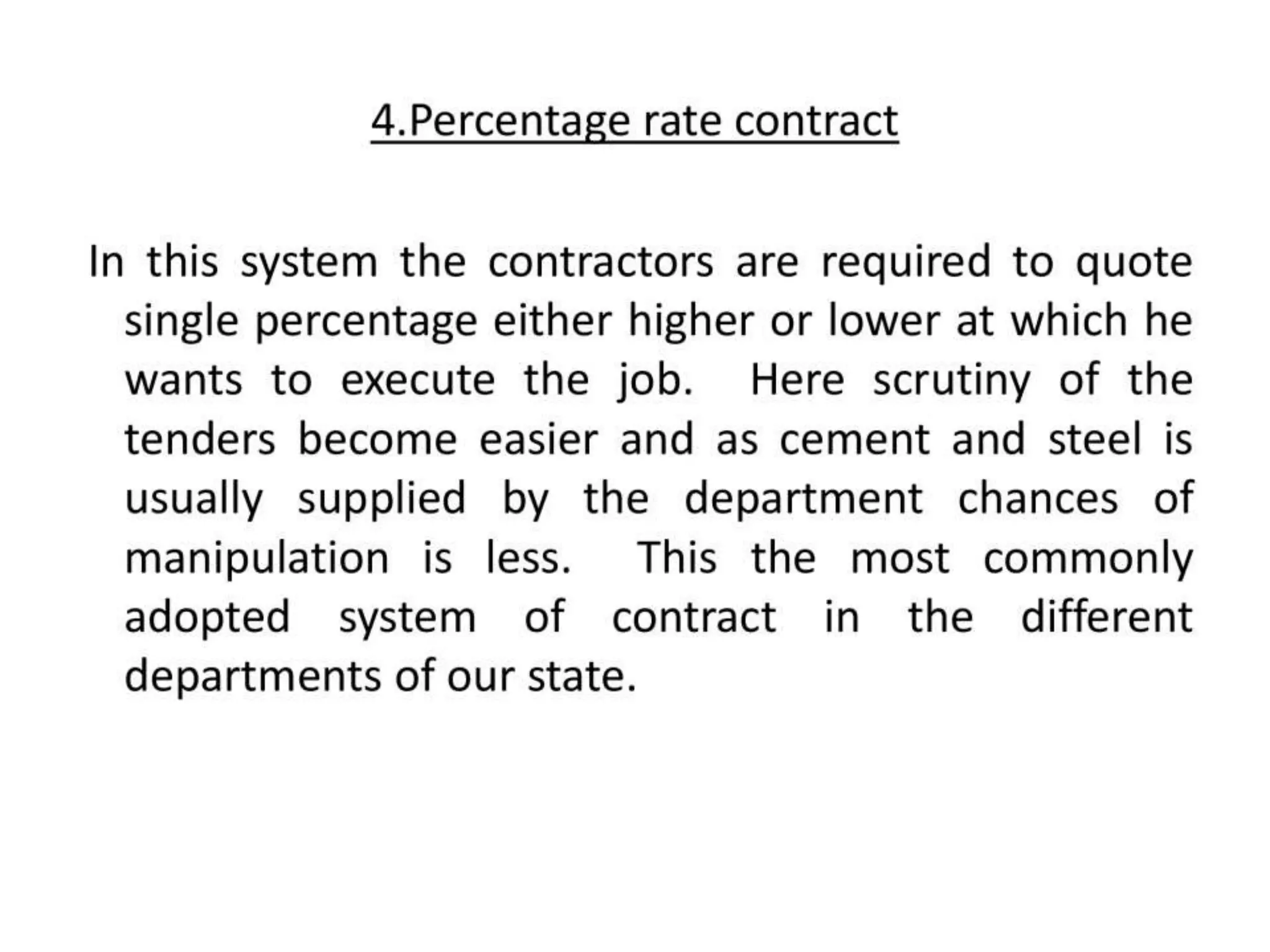 4.Percentage rate contract

In this system the contractors are required to quote single percentage either higher or lower at which he wants to execute the job. Here scrutiny of the tenders become easier and as cement and steel is usually supplied by the department chances of manipulation is less. This the most commonly adopted system of contract in the different departments of our state.